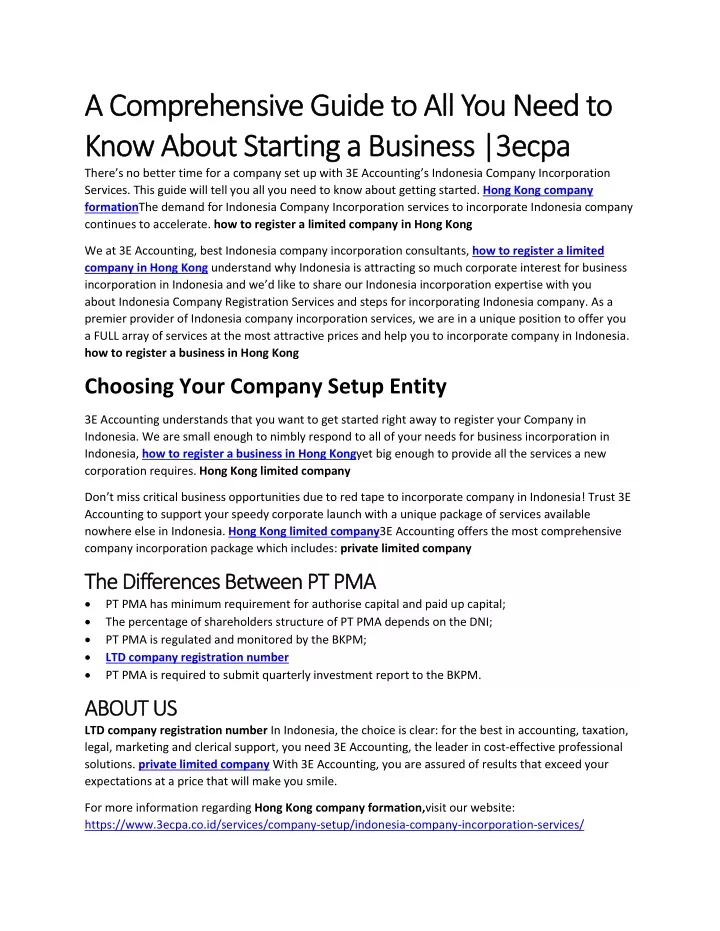 A Comprehensive Guide to All You Need to Know About Starting a Business |3ecpa

There's no better time for a company set up with 3E Accounting's Indonesia Company Incorporation Services. This guide will tell you all you need to know about getting started. Hong Kong company formationThe demand for Indonesia Company Incorporation services to incorporate Indonesia company continues to accelerate. how to register a limited company in Hong Kong

We at 3E Accounting, best Indonesia company incorporation consultants, how to register a limited company in Hong Kong understand why Indonesia is attracting so much corporate interest for business incorporation in Indonesia and we'd like to share our Indonesia incorporation expertise with you about Indonesia Company Registration Services and steps for incorporating Indonesia company. As a premier provider of Indonesia company incorporation services, we are in a unique position to offer you a FULL array of services at the most attractive prices and help you to incorporate company in Indonesia. how to register a business in Hong Kong

Choosing Your Company Setup Entity

3E Accounting understands that you want to get started right away to register your Company in Indonesia. We are small enough to nimbly respond to all of your needs for business incorporation in Indonesia, how to register a business in Hong Kongyet big enough to provide all the services a new corporation requires. Hong Kong limited company

Don't miss critical business opportunities due to red tape to incorporate company in Indonesia! Trust 3E Accounting to support your speedy corporate launch with a unique package of services available nowhere else in Indonesia. Hong Kong limited company3E Accounting offers the most comprehensive company incorporation package which includes: private limited company

The Differences Between PT PMA

• PT PMA has minimum requirement for authorise capital and paid up capital;
• The percentage of shareholders structure of PT PMA depends on the DNI;
• PT PMA is regulated and monitored by the BKPM;
• LTD company registration number
• PT PMA is required to submit quarterly investment report to the BKPM.

ABOUT US

LTD company registration number In Indonesia, the choice is clear: for the best in accounting, taxation, legal, marketing and clerical support, you need 3E Accounting, the leader in cost-effective professional solutions. private limited company With 3E Accounting, you are assured of results that exceed your expectations at a price that will make you smile.

For more information regarding Hong Kong company formation,visit our website: https://www.3ecpa.co.id/services/company-setup/indonesia-company-incorporation-services/